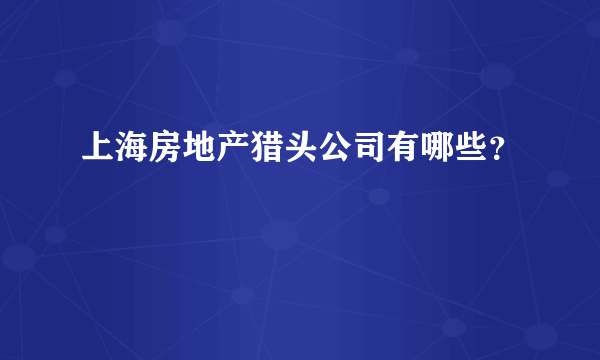 上海房地产猎头公司有哪些？